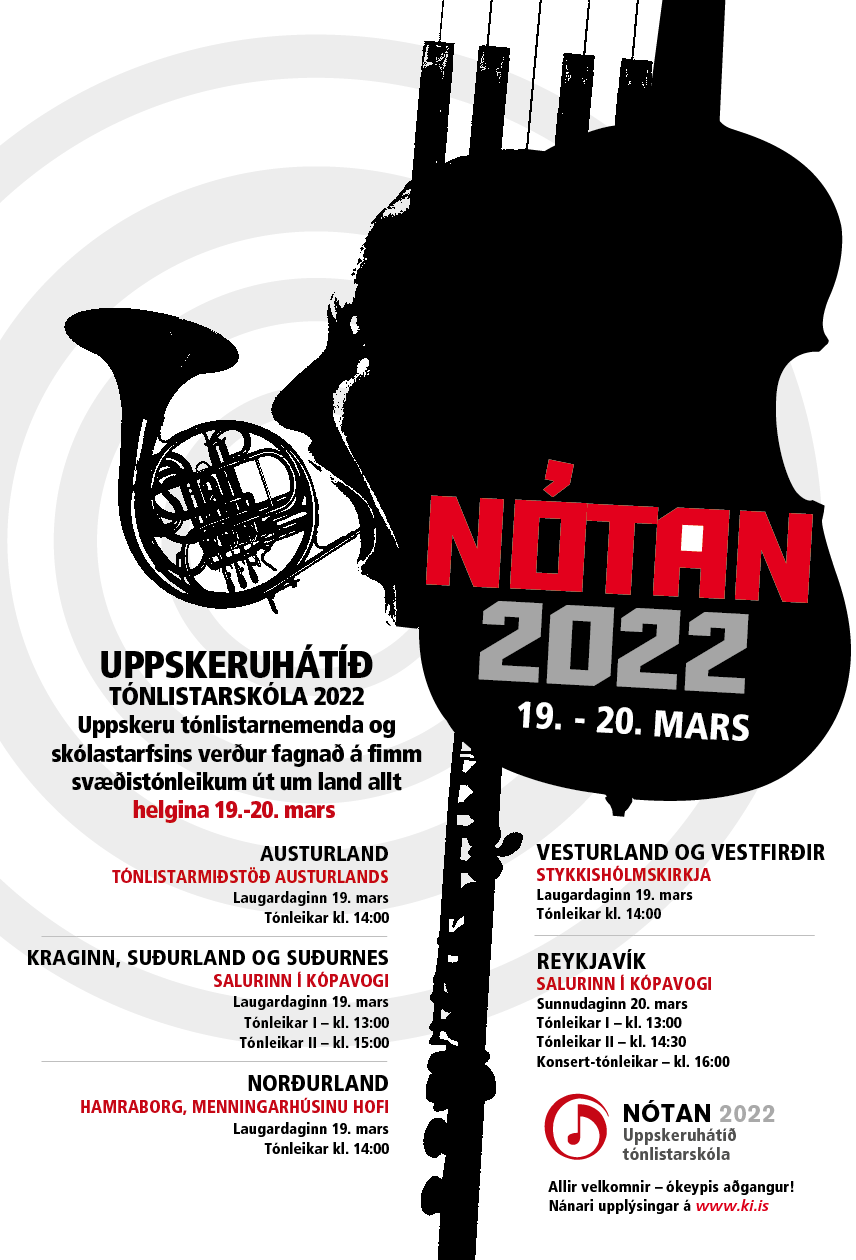 NÓTAN
2022
19. - 20. MARS

UPPSKERUHÁTÍÐ
TÓNLISTARSKÓLA 2022
Uppskeru tónlistarnemenda og skólastarfsins verður fagnað á fimm svæðistónleikum út um land allt
helgina 19.-20. mars

AUSTURLAND
TÓNLISTARMIÐSTÖÐ AUSTURLANDS
Laugardaginn 19. mars
Tónleikar kl. 14:00

KRAGINN, SUÐURLAND OG SUÐURNES
SALURINN Í KÓPAVOGI
Laugardaginn 19. mars
Tónleikar I – kl. 13:00
Tónleikar II – kl. 15:00

NORÐURLAND
HAMRABORG, MENNINGARHÚSINU HOFI
Laugardaginn 19. mars
Tónleikar kl. 14:00

VESTURLAND OG VESTFIRÐIR
STYKKISHÓLMSKIRKJA
Laugardaginn 19. mars
Tónleikar kl. 14:00

REYKJAVÍK
SALURINN Í KÓPAVOGI
Sunnudaginn 20. mars
Tónleikar I – kl. 13:00
Tónleikar II – kl. 14:30
Konsert-tónleikar – kl. 16:00

NÓTAN 2022
Uppskeruhátíð tónlistarskóla

Allir velkomnir – ókeypis aðgangur!
Nánari upplýsingar á www.ki.is